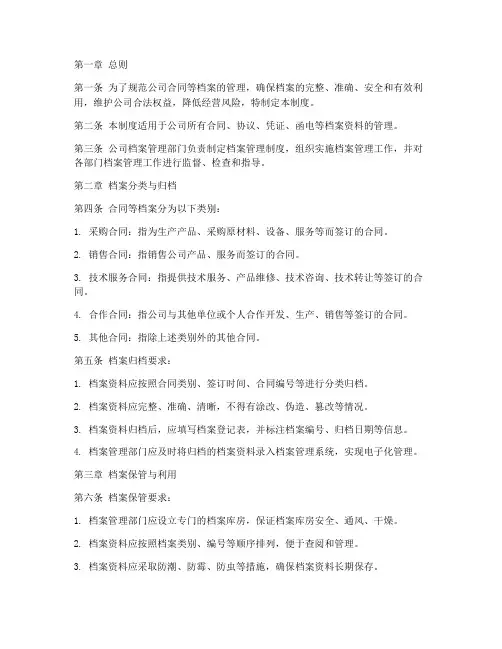 第一章 总则

第一条 为了规范公司合同等档案的管理，确保档案的完整、准确、安全和有效利用，维护公司合法权益，降低经营风险，特制定本制度。

第二条 本制度适用于公司所有合同、协议、凭证、函电等档案资料的管理。

第三条 公司档案管理部门负责制定档案管理制度，组织实施档案管理工作，并对各部门档案管理工作进行监督、检查和指导。

第二章 档案分类与归档

第四条 合同等档案分为以下类别：

1. 采购合同：指为生产产品、采购原材料、设备、服务等而签订的合同。

2. 销售合同：指销售公司产品、服务而签订的合同。

3. 技术服务合同：指提供技术服务、产品维修、技术咨询、技术转让等签订的合同。

4. 合作合同：指公司与其他单位或个人合作开发、生产、销售等签订的合同。

5. 其他合同：指除上述类别外的其他合同。

第五条 档案归档要求：

1. 档案资料应按照合同类别、签订时间、合同编号等进行分类归档。

2. 档案资料应完整、准确、清晰，不得有涂改、伪造、篡改等情况。

3. 档案资料归档后，应填写档案登记表，并标注档案编号、归档日期等信息。

4. 档案管理部门应及时将归档的档案资料录入档案管理系统，实现电子化管理。

第三章 档案保管与利用

第六条 档案保管要求：

1. 档案管理部门应设立专门的档案库房，保证档案库房安全、通风、干燥。

2. 档案资料应按照档案类别、编号等顺序排列，便于查阅和管理。

3. 档案资料应采取防潮、防霉、防虫等措施，确保档案资料长期保存。